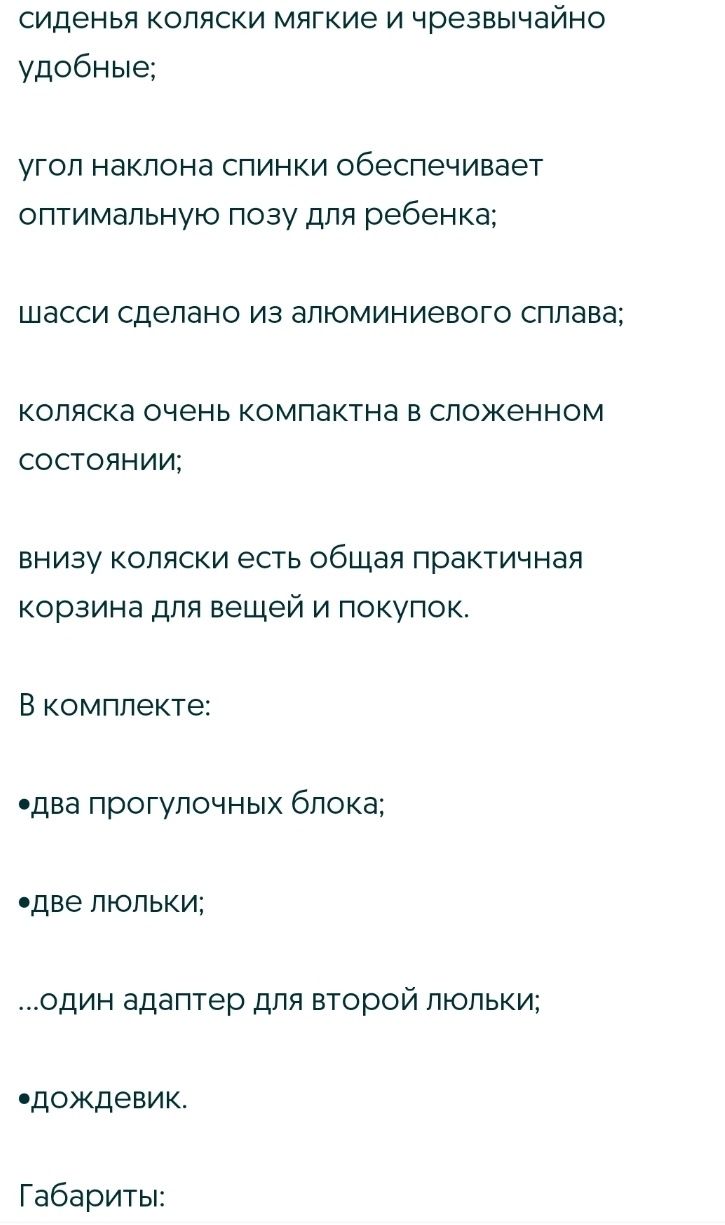 сиденья коляски мягкие и чрезвычайно удобные;

угол наклона спинки обеспечивает оптимальную позу для ребенка;

шасси сделано из алюминиевого сплава;

коляска очень компактна в сложенном состоянии;

внизу коляски есть общая практичная корзина для вещей и покупок.

В комплекте:

•два прогулочных блока;

•две люльки;

...один адаптер для второй люльки;

•дождевик.

Габариты: